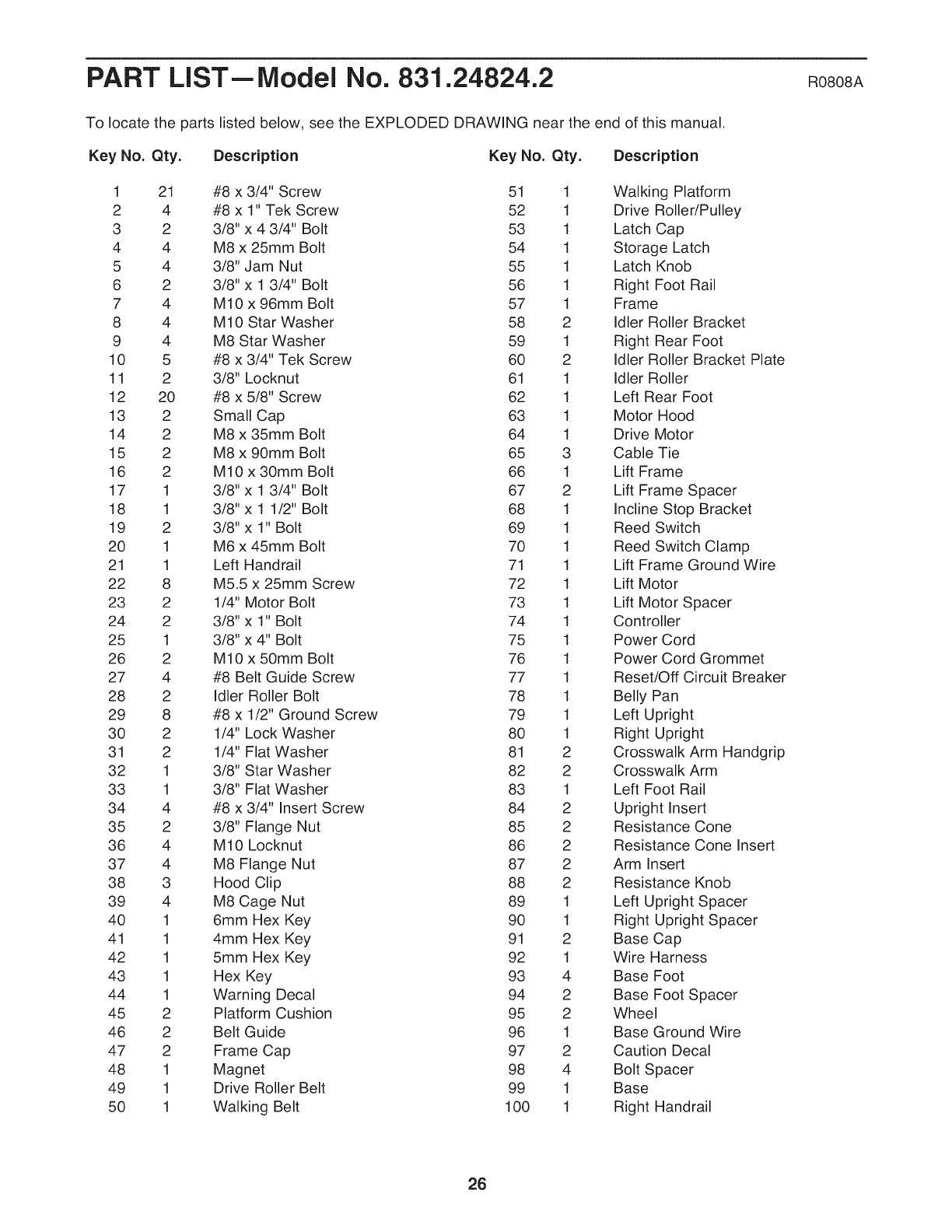 PART LIST—Model No. 831.24824.2 R0808A

To locate the parts listed below, see the EXPLODED DRAWING near the end of this manual.

| Key No. | Qty. | Description |
|---|---|---|
| 1 | 21 | #8 x 3/4" Screw |
| 2 | 4 | #8 x 1" Tek Screw |
| 3 | 2 | 3/8" x 4 3/4" Bolt |
| 4 | 4 | M8 x 25mm Bolt |
| 5 | 4 | 3/8" Jam Nut |
| 6 | 2 | 3/8" x 1 3/4" Bolt |
| 7 | 4 | M10 x 96mm Bolt |
| 8 | 4 | M10 Star Washer |
| 9 | 4 | M8 Star Washer |
| 10 | 5 | #8 x 3/4" Tek Screw |
| 11 | 2 | 3/8" Locknut |
| 12 | 20 | #8 x 5/8" Screw |
| 13 | 2 | Small Cap |
| 14 | 2 | M8 x 35mm Bolt |
| 15 | 2 | M8 x 90mm Bolt |
| 16 | 2 | M10 x 30mm Bolt |
| 17 | 1 | 3/8" x 1 3/4" Bolt |
| 18 | 1 | 3/8" x 1 1/2" Bolt |
| 19 | 2 | 3/8" x 1" Bolt |
| 20 | 1 | M6 x 45mm Bolt |
| 21 | 1 | Left Handrail |
| 22 | 8 | M5.5 x 25mm Screw |
| 23 | 2 | 1/4" Motor Bolt |
| 24 | 2 | 3/8" x 1" Bolt |
| 25 | 1 | 3/8" x 4" Bolt |
| 26 | 2 | M10 x 50mm Bolt |
| 27 | 4 | #8 Belt Guide Screw |
| 28 | 2 | Idler Roller Bolt |
| 29 | 8 | #8 x 1/2" Ground Screw |
| 30 | 2 | 1/4" Lock Washer |
| 31 | 2 | 1/4" Flat Washer |
| 32 | 1 | 3/8" Star Washer |
| 33 | 1 | 3/8" Flat Washer |
| 34 | 4 | #8 x 3/4" Insert Screw |
| 35 | 2 | 3/8" Flange Nut |
| 36 | 4 | M10 Locknut |
| 37 | 4 | M8 Flange Nut |
| 38 | 3 | Hood Clip |
| 39 | 4 | M8 Cage Nut |
| 40 | 1 | 6mm Hex Key |
| 41 | 1 | 4mm Hex Key |
| 42 | 1 | 5mm Hex Key |
| 43 | 1 | Hex Key |
| 44 | 1 | Warning Decal |
| 45 | 2 | Platform Cushion |
| 46 | 2 | Belt Guide |
| 47 | 2 | Frame Cap |
| 48 | 1 | Magnet |
| 49 | 1 | Drive Roller Belt |
| 50 | 1 | Walking Belt |

| Key No. | Qty. | Description |
|---|---|---|
| 51 | 1 | Walking Platform |
| 52 | 1 | Drive Roller/Pulley |
| 53 | 1 | Latch Cap |
| 54 | 1 | Storage Latch |
| 55 | 1 | Latch Knob |
| 56 | 1 | Right Foot Rail |
| 57 | 1 | Frame |
| 58 | 2 | Idler Roller Bracket |
| 59 | 1 | Right Rear Foot |
| 60 | 2 | Idler Roller Bracket Plate |
| 61 | 1 | Idler Roller |
| 62 | 1 | Left Rear Foot |
| 63 | 1 | Motor Hood |
| 64 | 1 | Drive Motor |
| 65 | 3 | Cable Tie |
| 66 | 1 | Lift Frame |
| 67 | 2 | Lift Frame Spacer |
| 68 | 1 | Incline Stop Bracket |
| 69 | 1 | Reed Switch |
| 70 | 1 | Reed Switch Clamp |
| 71 | 1 | Lift Frame Ground Wire |
| 72 | 1 | Lift Motor |
| 73 | 1 | Lift Motor Spacer |
| 74 | 1 | Controller |
| 75 | 1 | Power Cord |
| 76 | 1 | Power Cord Grommet |
| 77 | 1 | Reset/Off Circuit Breaker |
| 78 | 1 | Belly Pan |
| 79 | 1 | Left Upright |
| 80 | 1 | Right Upright |
| 81 | 2 | Crosswalk Arm Handgrip |
| 82 | 2 | Crosswalk Arm |
| 83 | 1 | Left Foot Rail |
| 84 | 2 | Upright Insert |
| 85 | 2 | Resistance Cone |
| 86 | 2 | Resistance Cone Insert |
| 87 | 2 | Arm Insert |
| 88 | 2 | Resistance Knob |
| 89 | 1 | Left Upright Spacer |
| 90 | 1 | Right Upright Spacer |
| 91 | 2 | Base Cap |
| 92 | 1 | Wire Harness |
| 93 | 4 | Base Foot |
| 94 | 2 | Base Foot Spacer |
| 95 | 2 | Wheel |
| 96 | 1 | Base Ground Wire |
| 97 | 2 | Caution Decal |
| 98 | 4 | Bolt Spacer |
| 99 | 1 | Base |
| 100 | 1 | Right Handrail |

26